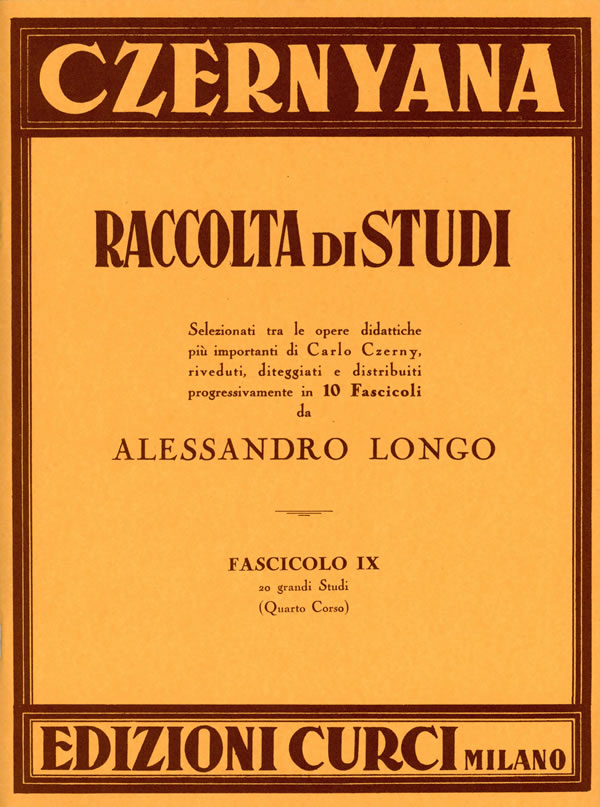 CZERNYANA

RACCOLTA DI STUDI

Selezionati tra le opere didattiche più importanti di Carlo Czerny, riveduti, diteggiati e distribuiti progressivamente in 10 Fascicoli da

ALESSANDRO LONGO

FASCICOLO IX
20 grandi Studi
(Quarto Corso)

EDIZIONI CURCI MILANO